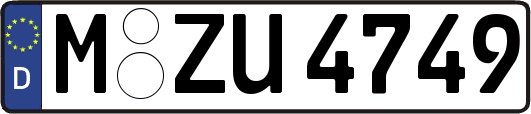 D
M ZU 4749